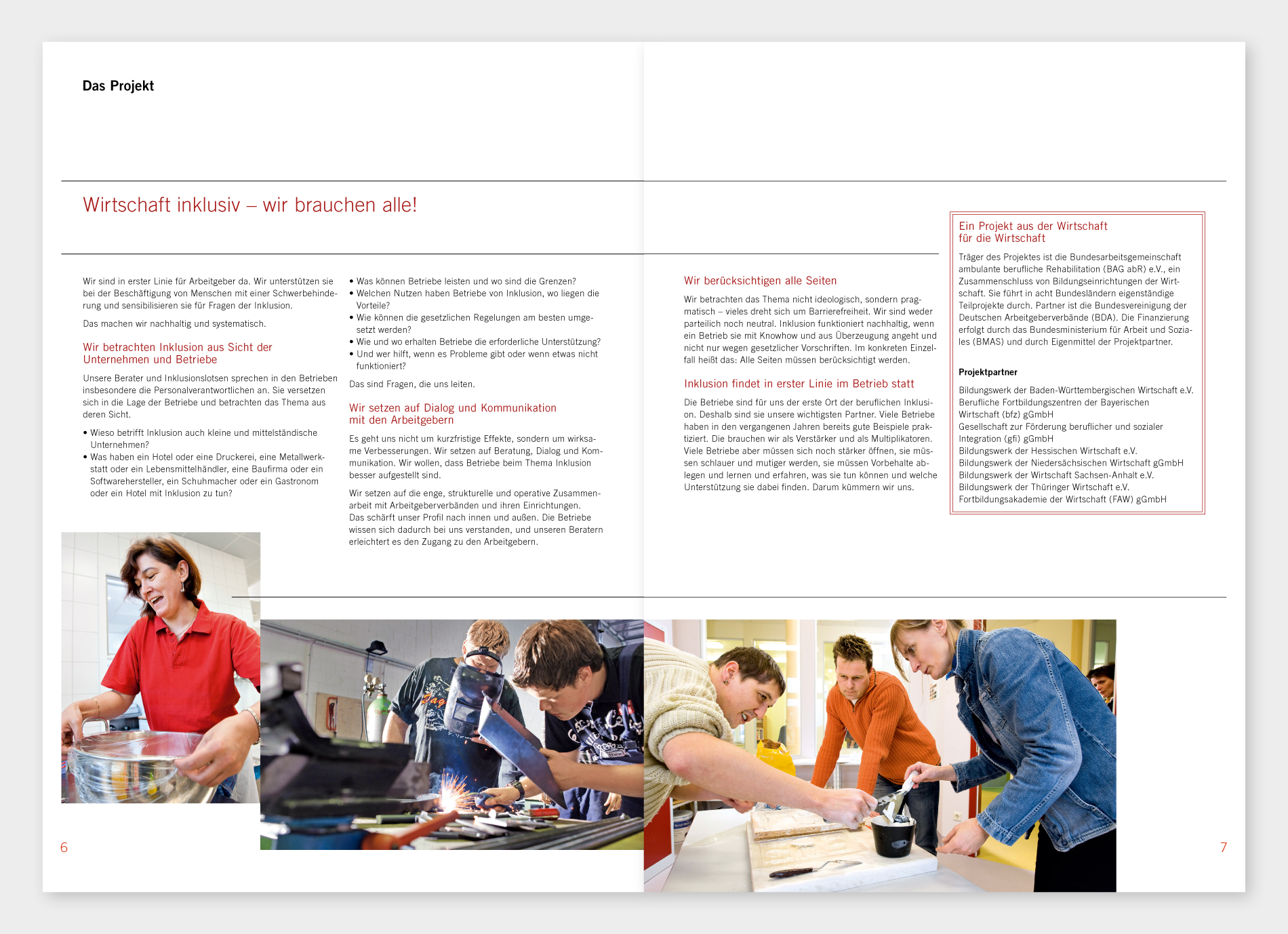 Das Projekt

Wirtschaft inklusiv – wir brauchen alle!

Wir sind in erster Linie für Arbeitgeber da. Wir unterstützen sie bei der Beschäftigung von Menschen mit einer Schwerbehinderung und sensibilisieren sie für Fragen der Inklusion.

Das machen wir nachhaltig und systematisch.

Wir betrachten Inklusion aus Sicht der Unternehmen und Betriebe

Unsere Berater und Inklusionslotsen sprechen in den Betrieben insbesondere die Personalverantwortlichen an. Sie versetzen sich in die Lage der Betriebe und betrachten das Thema aus deren Sicht.

• Wieso betrifft Inklusion auch kleine und mittelständische Unternehmen?
• Was haben ein Hotel oder eine Druckerei, eine Metallwerkstatt oder ein Lebensmittelhändler, eine Baufirma oder ein Softwarehersteller, ein Schuhmacher oder ein Gastronom oder ein Hotel mit Inklusion zu tun?

• Was können Betriebe leisten und wo sind die Grenzen?
• Welchen Nutzen haben Betriebe von Inklusion, wo liegen die Vorteile?
• Wie können die gesetzlichen Regelungen am besten umgesetzt werden?
• Wie und wo erhalten Betriebe die erforderliche Unterstützung?
• Und wer hilft, wenn es Probleme gibt oder wenn etwas nicht funktioniert?

Das sind Fragen, die uns leiten.

Wir setzen auf Dialog und Kommunikation mit den Arbeitgebern

Es geht uns nicht um kurzfristige Effekte, sondern um wirksame Verbesserungen. Wir setzen auf Beratung, Dialog und Kommunikation. Wir wollen, dass Betriebe beim Thema Inklusion besser aufgestellt sind.

Wir setzen auf die enge, strukturelle und operative Zusammenarbeit mit Arbeitgeberverbänden und ihren Einrichtungen. Das schärft unser Profil nach innen und außen. Die Betriebe wissen sich dadurch bei uns verstanden, und unseren Beratern erleichtert es den Zugang zu den Arbeitgebern.

Wir berücksichtigen alle Seiten

Wir betrachten das Thema nicht ideologisch, sondern pragmatisch – vieles dreht sich um Barrierefreiheit. Wir sind weder parteilich noch neutral. Inklusion funktioniert nachhaltig, wenn ein Betrieb sie mit Knowhow und aus Überzeugung angeht und nicht nur wegen gesetzlicher Vorschriften. Im konkreten Einzelfall heißt das: Alle Seiten müssen berücksichtigt werden.

Inklusion findet in erster Linie im Betrieb statt

Die Betriebe sind für uns der erste Ort der beruflichen Inklusion. Deshalb sind sie unsere wichtigsten Partner. Viele Betriebe haben in den vergangenen Jahren bereits gute Beispiele praktiziert. Die brauchen wir als Verstärker und als Multiplikatoren. Viele Betriebe aber müssen sich noch stärker öffnen, sie müssen schlauer und mutiger werden, sie müssen Vorbehalte ablegen und lernen und erfahren, was sie tun können und welche Unterstützung sie dabei finden. Darum kümmern wir uns.

Ein Projekt aus der Wirtschaft für die Wirtschaft

Träger des Projektes ist die Bundesarbeitsgemeinschaft ambulante berufliche Rehabilitation (BAG abR) e.V., ein Zusammenschluss von Bildungseinrichtungen der Wirtschaft. Sie führt in acht Bundesländern eigenständige Teilprojekte durch. Partner ist die Bundesvereinigung der Deutschen Arbeitgeberverbände (BDA). Die Finanzierung erfolgt durch das Bundesministerium für Arbeit und Soziales (BMAS) und durch Eigenmittel der Projektpartner.

Projektpartner

Bildungswerk der Baden-Württembergischen Wirtschaft e.V.
Berufliche Fortbildungszentren der Bayerischen Wirtschaft (bfz) gGmbH
Gesellschaft zur Förderung beruflicher und sozialer Integration (gfi) gGmbH
Bildungswerk der Hessischen Wirtschaft e.V.
Bildungswerk der Niedersächsischen Wirtschaft gGmbH
Bildungswerk der Wirtschaft Sachsen-Anhalt e.V.
Bildungswerk der Thüringer Wirtschaft e.V.
Fortbildungsakademie der Wirtschaft (FAW) gGmbH

6

7